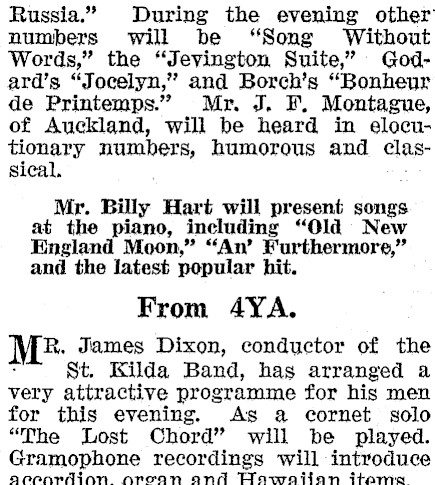 Russia." During the evening other numbers will be "Song Without Words," the "Jevington Suite," Godard's "Jocelyn," and Borch's "Bonheur de Printemps." Mr. J. F. Montague, of Auckland, will be heard in elocutionary numbers, humorous and classical.

Mr. Billy Hart will present songs at the piano, including "Old New England Moon," "An' Furthermore," and the latest popular hit.

From 4YA.

MR. James Dixon, conductor of the St. Kilda Band, has arranged a very attractive programme for his men for this evening. As a cornet solo "The Lost Chord" will be played. Gramophone recordings will introduce accordion, organ and Hawaiian items.